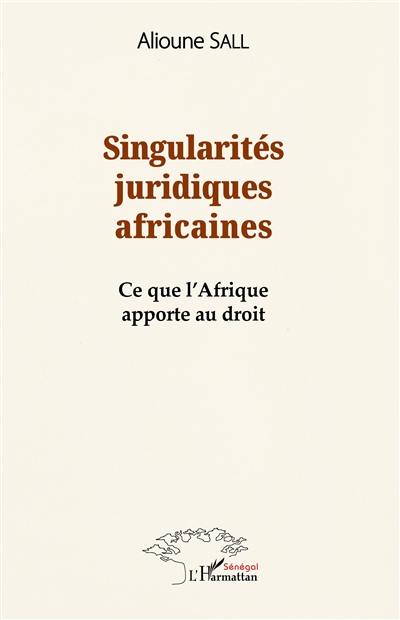 Alioune SALL

Singularités juridiques africaines

Ce que l'Afrique apporte au droit

Sénégal
L'Harmattan